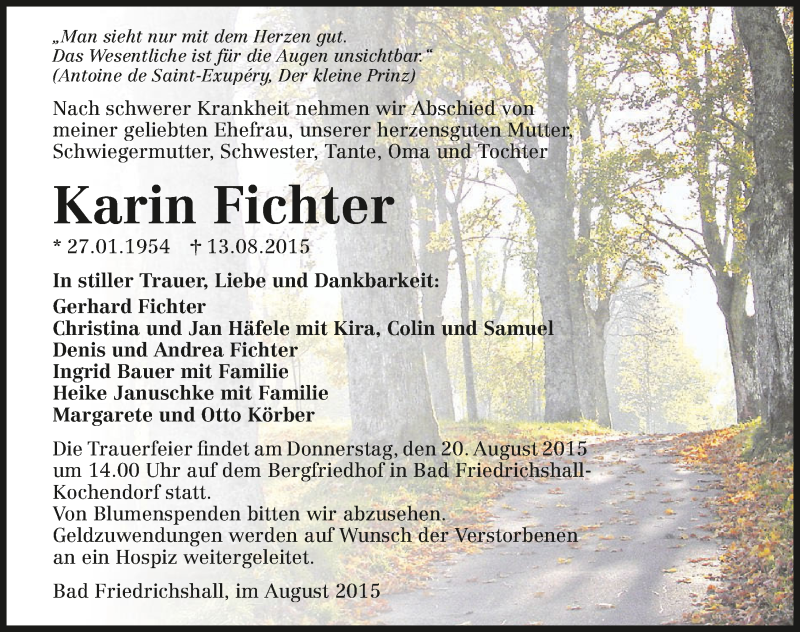 „Man sieht nur mit dem Herzen gut.
Das Wesentliche ist für die Augen unsichtbar.“
(Antoine de Saint-Exupéry, Der kleine Prinz)

Nach schwerer Krankheit nehmen wir Abschied von meiner geliebten Ehefrau, unserer herzensguten Mutter, Schwiegermutter, Schwester, Tante, Oma und Tochter

Karin Fichter

* 27.01.1954 † 13.08.2015

In stiller Trauer, Liebe und Dankbarkeit:
Gerhard Fichter
Christina und Jan Häfele mit Kira, Colin und Samuel
Denis und Andrea Fichter
Ingrid Bauer mit Familie
Heike Januschke mit Familie
Margarete und Otto Körber

Die Trauerfeier findet am Donnerstag, den 20. August 2015 um 14.00 Uhr auf dem Bergfriedhof in Bad Friedrichshall-Kochendorf statt.
Von Blumenspenden bitten wir abzusehen.
Geldzuwendungen werden auf Wunsch der Verstorbenen an ein Hospiz weitergeleitet.

Bad Friedrichshall, im August 2015